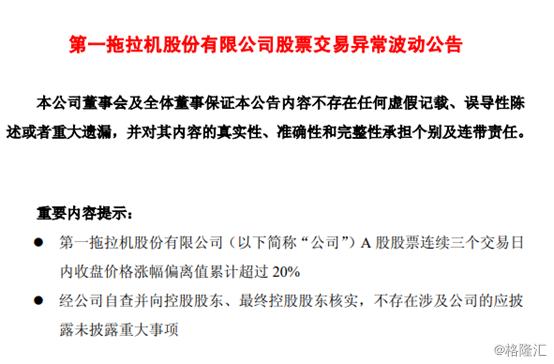 第一拖拉机股份有限公司股票交易异常波动公告

本公司董事会及全体董事保证本公告内容不存在任何虚假记载、误导性陈述或者重大遗漏，并对其内容的真实性、准确性和完整性承担个别及连带责任。

重要内容提示：

● 第一拖拉机股份有限公司（以下简称“公司”）A 股股票连续三个交易日内收盘价格涨幅偏离值累计超过 20%

● 经公司自查并向控股股东、最终控股股东核实，不存在涉及公司的应披露未披露重大事项

@格隆汇